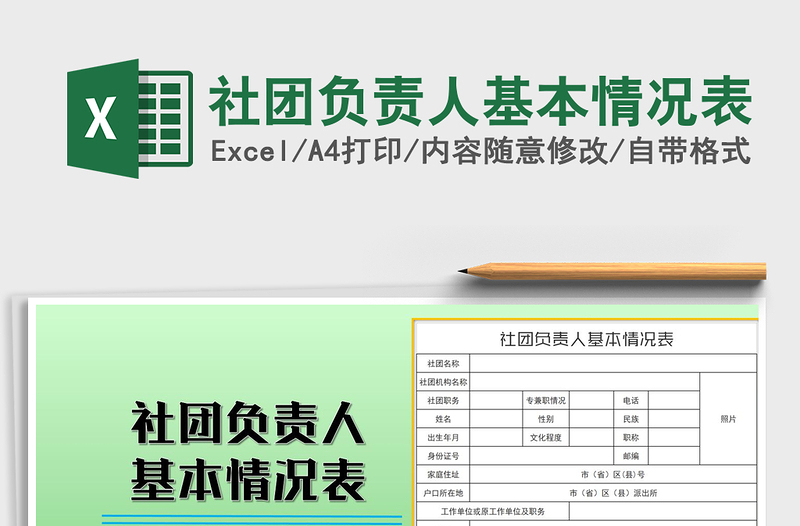 X

社团负责人基本情况表
Excel/A4打印/内容随意修改/自带格式

社团负责人
基本情况表

社团负责人基本情况表

| 社团名称 | | | | | | |
|---|---|---|---|---|---|---|
| 社团机构名称 | | | | | | 照片 |
| 社团职务 | | 专兼职情况 | | 电话 | | |
| 姓名 | | 性别 | | 民族 | | |
| 出生年月 | | 文化程度 | | 职称 | | |
| 身份证号 | | | | 邮编 | | |
| 家庭住址 | 市（省）区(县)号 | | | | | |
| 户口所在地 | 市（省）区（县）派出所 | | | | | |
| 工作单位或原工作单位及职务 | | | | | | |